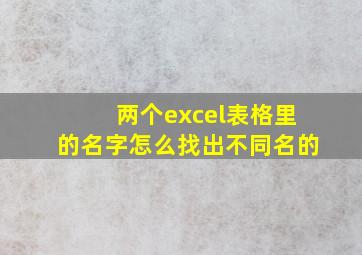 两个excel表格里的名字怎么找出不同名的